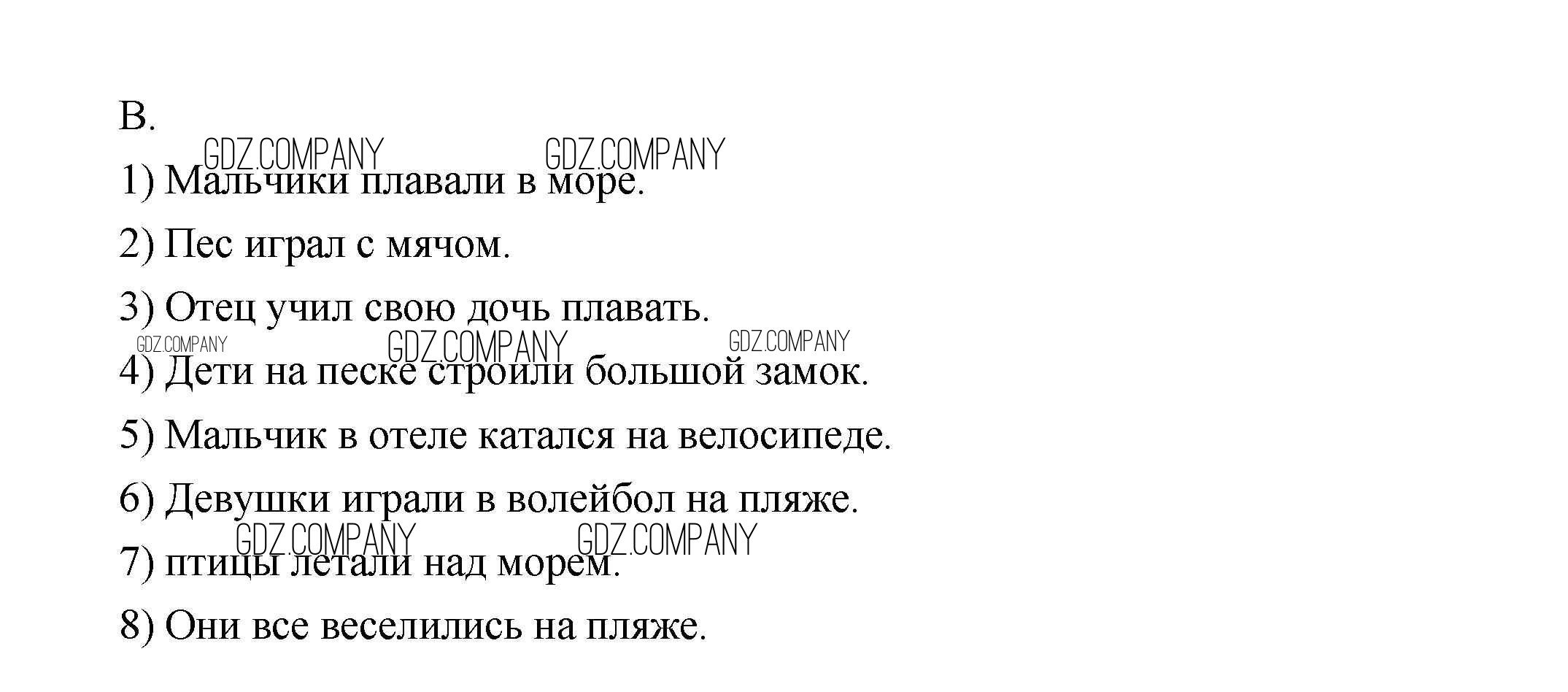 B.

1) Мальчики плавали в море.

2) Пес играл с мячом.

3) Отец учил свою дочь плавать.

4) Дети на песке строили большой замок.

5) Мальчик в отеле катался на велосипеде.

6) Девушки играли в волейбол на пляже.

7) птицы летали над морем.

8) Они все веселились на пляже.

GDZ.COMPANY